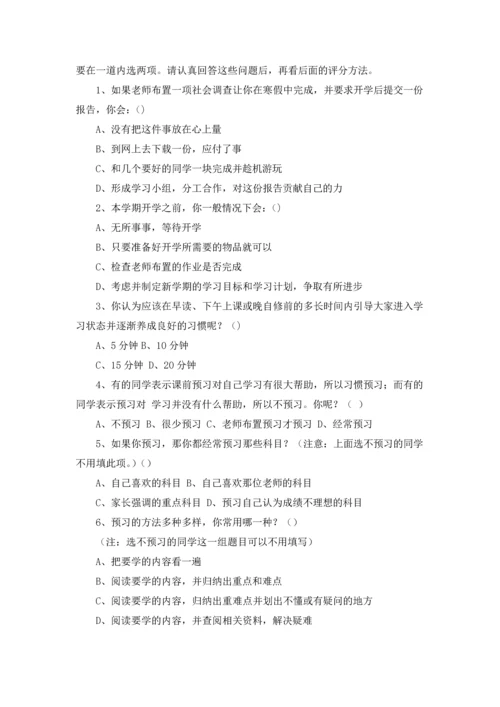 要在一道内选两项。请认真回答这些问题后，再看后面的评分方法。

1、如果老师布置一项社会调查让你在寒假中完成，并要求开学后提交一份报告，你会：()

A、没有把这件事放在心上量

B、到网上去下载一份，应付了事

C、和几个要好的同学一块完成并趁机游玩

D、形成学习小组，分工合作，对这份报告贡献自己的力

2、本学期开学之前，你一般情况下会：()

A、无所事事，等待开学

B、只要准备好开学所需要的物品就可以

C、检查老师布置的作业是否完成

D、考虑并制定新学期的学习目标和学习计划，争取有所进步

3、你认为应该在早读、下午上课或晚自修前的多长时间内引导大家进入学习状态并逐渐养成良好的习惯呢？()

A、5 分钟 B、10 分钟

C、15 分钟 D、20 分钟

4、有的同学表示课前预习对自己学习有很大帮助，所以习惯预习；而有的同学表示预习对 学习并没有什么帮助，所以不预习。你呢？（ ）

A、不预习 B、很少预习 C、老师布置预习才预习 D、经常预习

5、如果你预习，那你都经常预习那些科目？（注意：上面选不预习的同学不用填此项。）()

A、自己喜欢的科目 B、自己喜欢那位老师的科目

C、家长强调的重点科目 D、预习自己认为成绩不理想的科目

6、预习的方法多种多样，你常用哪一种？()

（注：选不预习的同学这一组题目可以不用填写）

A、把要学的内容看一遍

B、阅读要学的内容，并归纳出重点和难点

C、阅读要学的内容，归纳出重难点并划出不懂或有疑问的地方

D、阅读要学的内容，并查阅相关资料，解决疑难